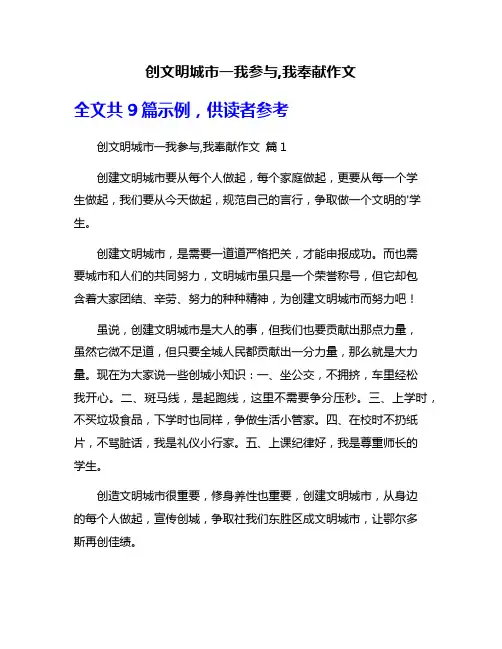 创文明城市一我参与,我奉献作文

全文共 9 篇示例，供读者参考

创文明城市一我参与,我奉献作文 篇 1

创建文明城市要从每个人做起，每个家庭做起，更要从每一个学生做起，我们要从今天做起，规范自己的言行，争取做一个文明的'学生。

创建文明城市，是需要一道道严格把关，才能申报成功。而也需要城市和人们的共同努力，文明城市虽只是一个荣誉称号，但它却包含着大家团结、辛劳、努力的种种精神，为创建文明城市而努力吧！

虽说，创建文明城市是大人的事，但我们也要贡献出那点力量，虽然它微不足道，但只要全城人民都贡献出一分力量，那么就是大力量。现在为大家说一些创城小知识：一、坐公交，不拥挤，车里经松我开心。二、斑马线，是起跑线，这里不需要争分压秒。三、上学时，不买垃圾食品，下学时也同样，争做生活小管家。四、在校时不扔纸片，不骂脏话，我是礼仪小行家。五、上课纪律好，我是尊重师长的学生。

创造文明城市很重要，修身养性也重要，创建文明城市，从身边的每个人做起，宣传创城，争取社我们东胜区成文明城市，让鄂尔多斯再创佳绩。